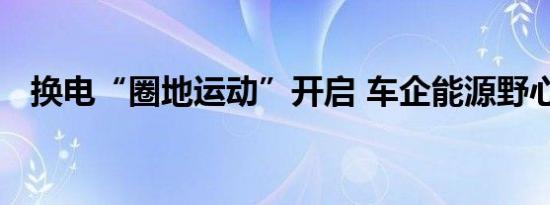 换电“圈地运动”开启 车企能源野心